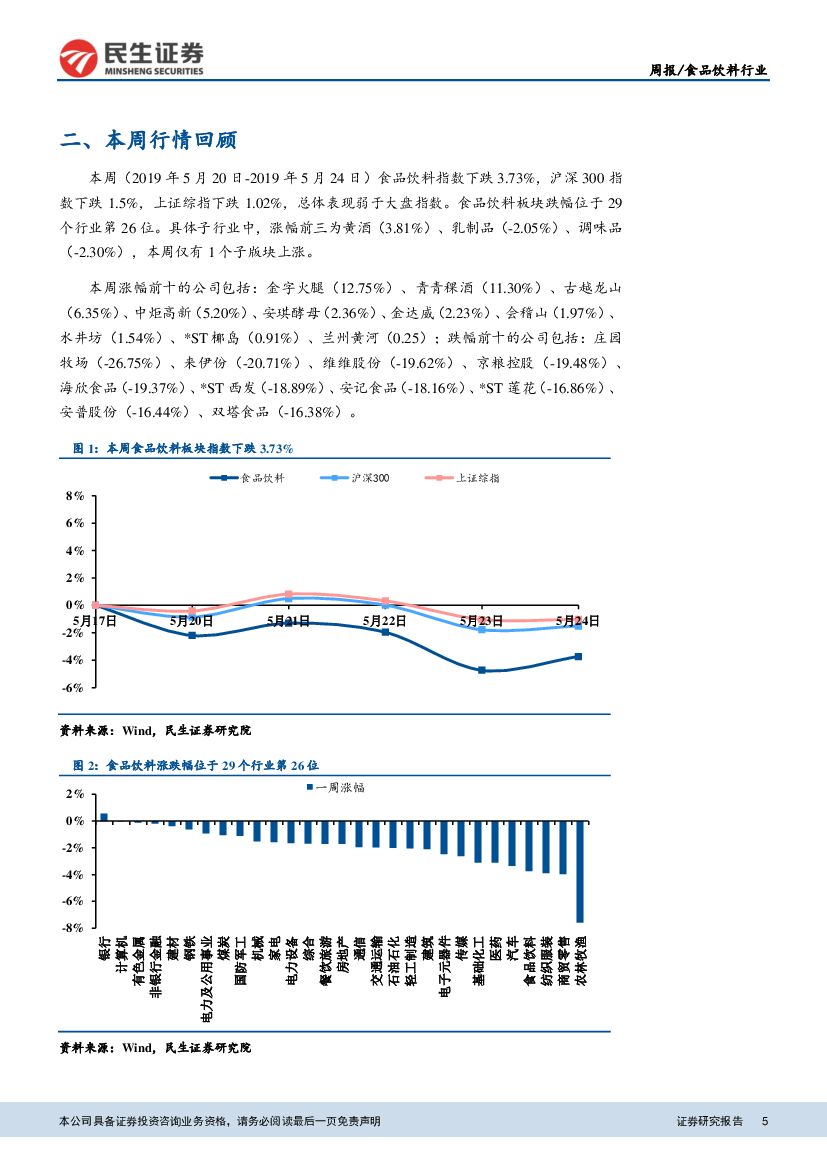 民生证券
MINSHENG SECURITIES

周报/食品饮料行业

二、本周行情回顾

本周（2019 年 5 月 20 日-2019 年 5 月 24 日）食品饮料指数下跌 3.73%，沪深 300 指数下跌 1.5%，上证综指下跌 1.02%，总体表现弱于大盘指数。食品饮料板块跌幅位于 29 个行业第 26 位。具体子行业中，涨幅前三为黄酒（3.81%）、乳制品（-2.05%）、调味品（-2.30%），本周仅有 1 个子版块上涨。

本周涨幅前十的公司包括：金字火腿（12.75%）、青青稞酒（11.30%）、古越龙山（6.35%）、中炬高新（5.20%）、安琪酵母（2.36%）、金达威（2.23%）、会稽山（1.97%）、水井坊（1.54%）、*ST 椰岛（0.91%）、兰州黄河（0.25）；跌幅前十的公司包括：庄园牧场（-26.75%）、来伊份（-20.71%）、维维股份（-19.62%）、京粮控股（-19.48%）、海欣食品（-19.37%）、*ST 西发（-18.89%）、安记食品（-18.16%）、*ST 莲花（-16.86%）、安普股份（-16.44%）、双塔食品（-16.38%）。

图 1：本周食品饮料板块指数下跌 3.73%

食品饮料　沪深300　上证综指

8%
6%
4%
2%
0%
-2%
-4%
-6%
5月17日　5月20日　5月21日　5月22日　5月23日　5月24日

资料来源：Wind，民生证券研究院

图 2：食品饮料涨跌幅位于 29 个行业第 26 位

一周涨幅

2%
0%
-2%
-4%
-6%
-8%

银行　计算机　有色金属　非银行金融　建材　钢铁　电力及公用事业　煤炭　国防军工　机械　家电　电力设备　综合　餐饮旅游　房地产　通信　交通运输　石油石化　轻工制造　建筑　电子元器件　传媒　基础化工　医药　汽车　食品饮料　纺织服装　商贸零售　农林牧渔

资料来源：Wind，民生证券研究院

本公司具备证券投资咨询业务资格，请务必阅读最后一页免责声明

证券研究报告　5